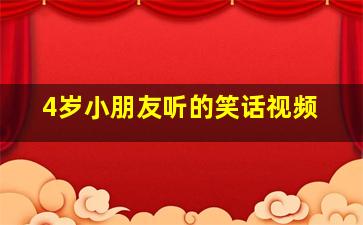 4岁小朋友听的笑话视频